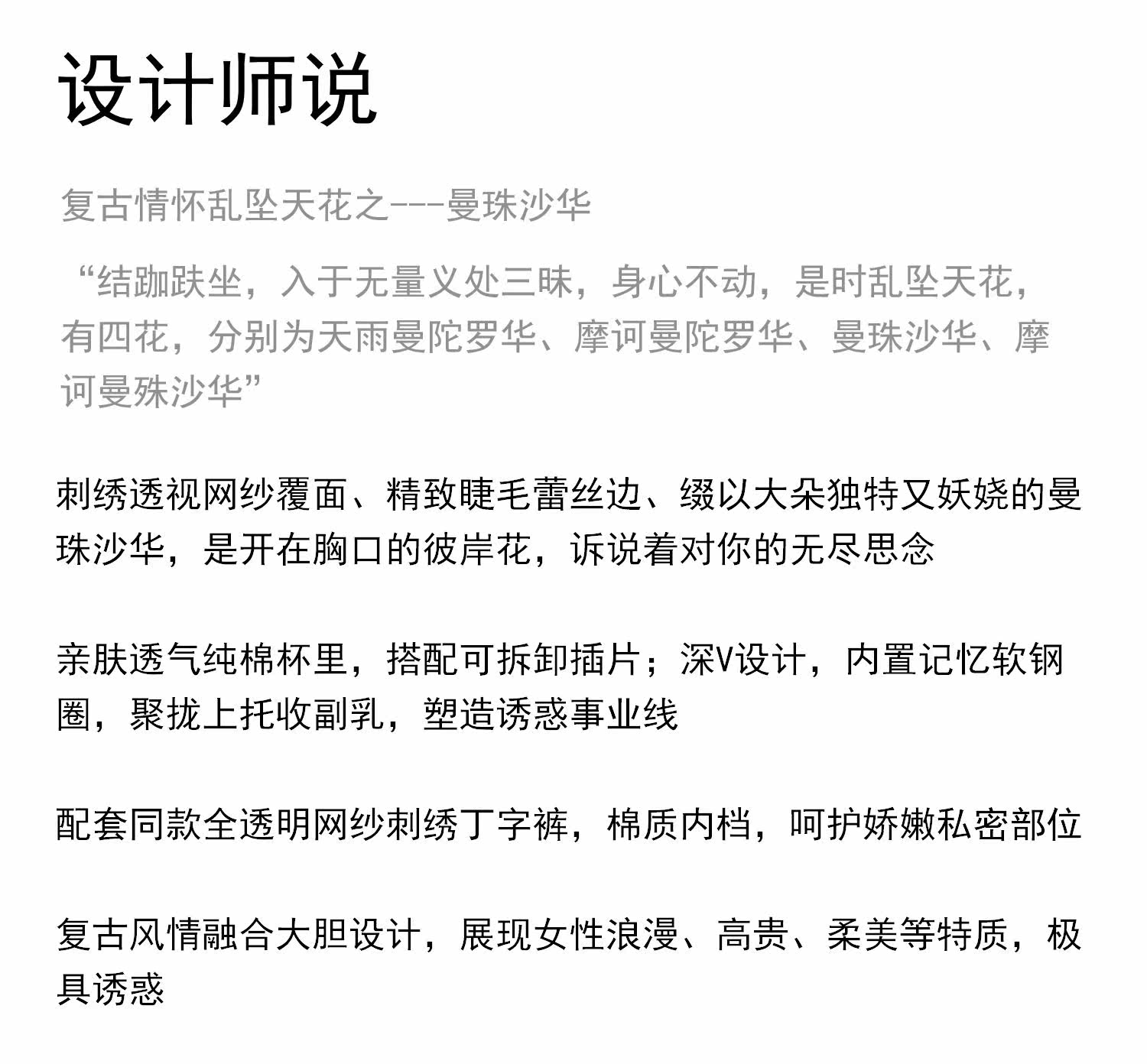 设计师说

复古情怀乱坠天花之---曼珠沙华

“结跏趺坐，入于无量义处三昧，身心不动，是时乱坠天花，有四花，分别为天雨曼陀罗华、摩诃曼陀罗华、曼珠沙华、摩诃曼殊沙华”

刺绣透视网纱覆面、精致睫毛蕾丝边、缀以大朵独特又妖娆的曼珠沙华，是开在胸口的彼岸花，诉说着对你的无尽思念

亲肤透气纯棉杯里，搭配可拆卸插片；深V设计，内置记忆软钢圈，聚拢上托收副乳，塑造诱惑事业线

配套同款全透明网纱刺绣丁字裤，棉质内档，呵护娇嫩私密部位

复古风情融合大胆设计，展现女性浪漫、高贵、柔美等特质，极具诱惑